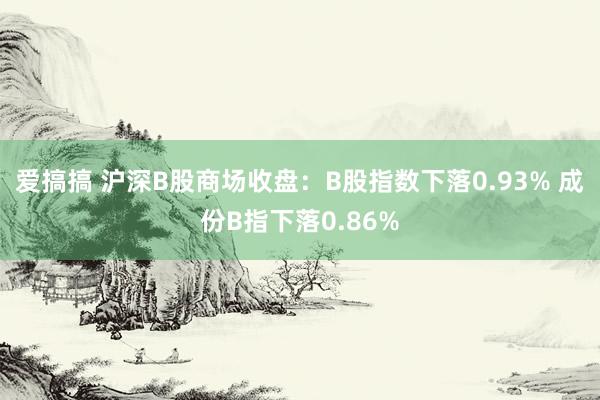 爱搞搞 沪深B股商场收盘：B股指数下落0.93% 成份B指下落0.86%